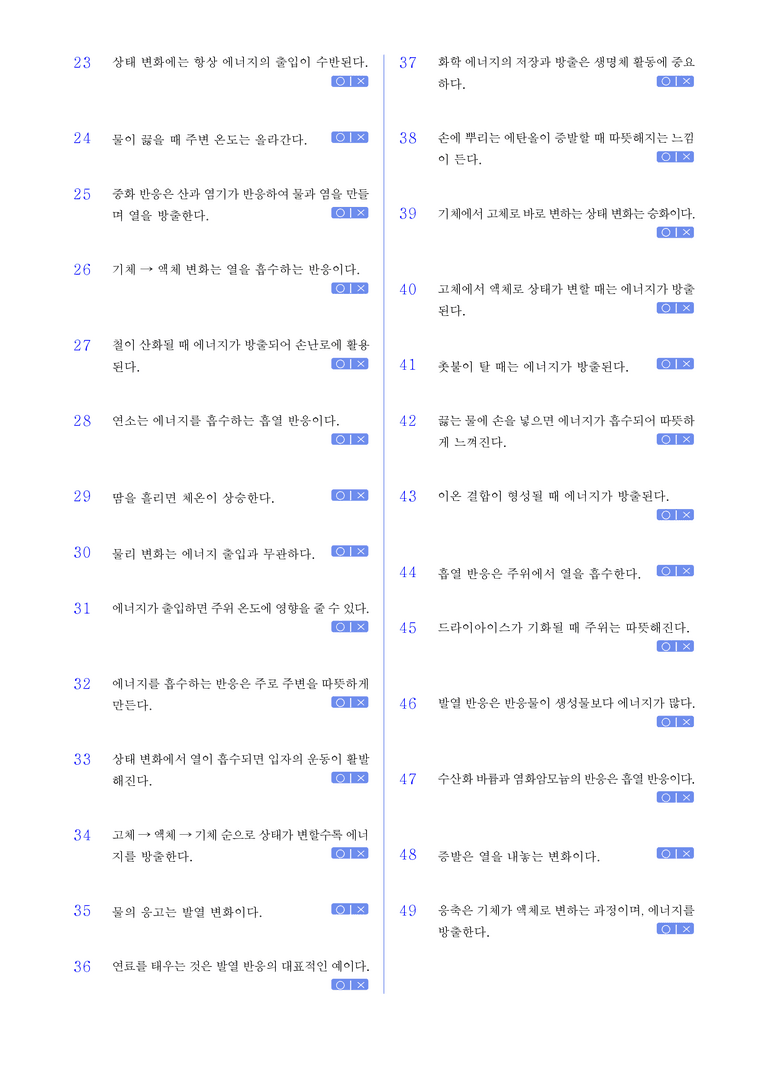 23 상태 변화에는 항상 에너지의 출입이 수반된다. ○ | ×

24 물이 끓을 때 주변 온도는 올라간다. ○ | ×

25 중화 반응은 산과 염기가 반응하여 물과 염을 만들며 열을 방출한다. ○ | ×

26 기체 → 액체 변화는 열을 흡수하는 반응이다. ○ | ×

27 철이 산화될 때 에너지가 방출되어 손난로에 활용된다. ○ | ×

28 연소는 에너지를 흡수하는 흡열 반응이다. ○ | ×

29 땀을 흘리면 체온이 상승한다. ○ | ×

30 물리 변화는 에너지 출입과 무관하다. ○ | ×

31 에너지가 출입하면 주위 온도에 영향을 줄 수 있다. ○ | ×

32 에너지를 흡수하는 반응은 주로 주변을 따뜻하게 만든다. ○ | ×

33 상태 변화에서 열이 흡수되면 입자의 운동이 활발해진다. ○ | ×

34 고체 → 액체 → 기체 순으로 상태가 변할수록 에너지를 방출한다. ○ | ×

35 물의 응고는 발열 변화이다. ○ | ×

36 연료를 태우는 것은 발열 반응의 대표적인 예이다. ○ | ×

37 화학 에너지의 저장과 방출은 생명체 활동에 중요하다. ○ | ×

38 손에 뿌리는 에탄올이 증발할 때 따뜻해지는 느낌이 든다. ○ | ×

39 기체에서 고체로 바로 변하는 상태 변화는 승화이다. ○ | ×

40 고체에서 액체로 상태가 변할 때는 에너지가 방출된다. ○ | ×

41 촛불이 탈 때는 에너지가 방출된다. ○ | ×

42 끓는 물에 손을 넣으면 에너지가 흡수되어 따뜻하게 느껴진다. ○ | ×

43 이온 결합이 형성될 때 에너지가 방출된다. ○ | ×

44 흡열 반응은 주위에서 열을 흡수한다. ○ | ×

45 드라이아이스가 기화될 때 주위는 따뜻해진다. ○ | ×

46 발열 반응은 반응물이 생성물보다 에너지가 많다. ○ | ×

47 수산화 바륨과 염화암모늄의 반응은 흡열 반응이다. ○ | ×

48 증발은 열을 내놓는 변화이다. ○ | ×

49 응축은 기체가 액체로 변하는 과정이며, 에너지를 방출한다. ○ | ×